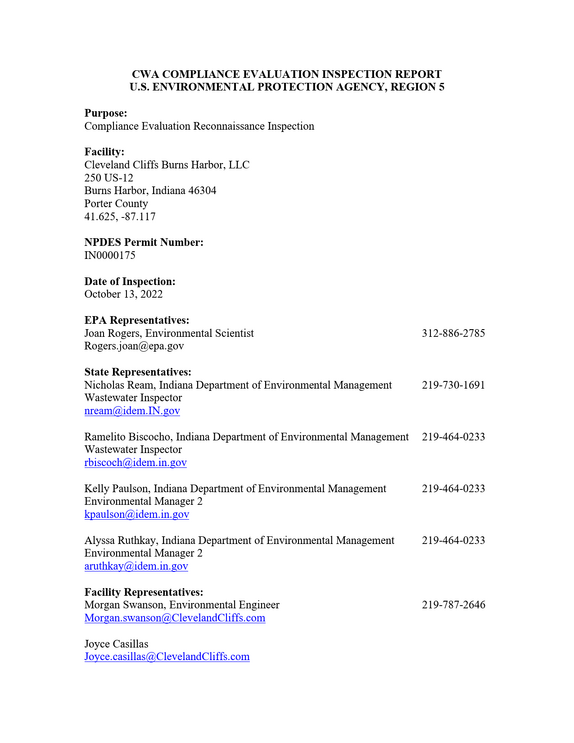 CWA COMPLIANCE EVALUATION INSPECTION REPORT
U.S. ENVIRONMENTAL PROTECTION AGENCY, REGION 5

Purpose:
Compliance Evaluation Reconnaissance Inspection

Facility:
Cleveland Cliffs Burns Harbor, LLC
250 US-12
Burns Harbor, Indiana 46304
Porter County
41.625, -87.117

NPDES Permit Number:
IN0000175

Date of Inspection:
October 13, 2022

EPA Representatives:
Joan Rogers, Environmental Scientist 312-886-2785
Rogers.joan@epa.gov

State Representatives:
Nicholas Ream, Indiana Department of Environmental Management 219-730-1691
Wastewater Inspector
nream@idem.IN.gov

Ramelito Biscocho, Indiana Department of Environmental Management 219-464-0233
Wastewater Inspector
rbiscoch@idem.in.gov

Kelly Paulson, Indiana Department of Environmental Management 219-464-0233
Environmental Manager 2
kpaulson@idem.in.gov

Alyssa Ruthkay, Indiana Department of Environmental Management 219-464-0233
Environmental Manager 2
aruthkay@idem.in.gov

Facility Representatives:
Morgan Swanson, Environmental Engineer 219-787-2646
Morgan.swanson@ClevelandCliffs.com

Joyce Casillas
Joyce.casillas@ClevelandCliffs.com